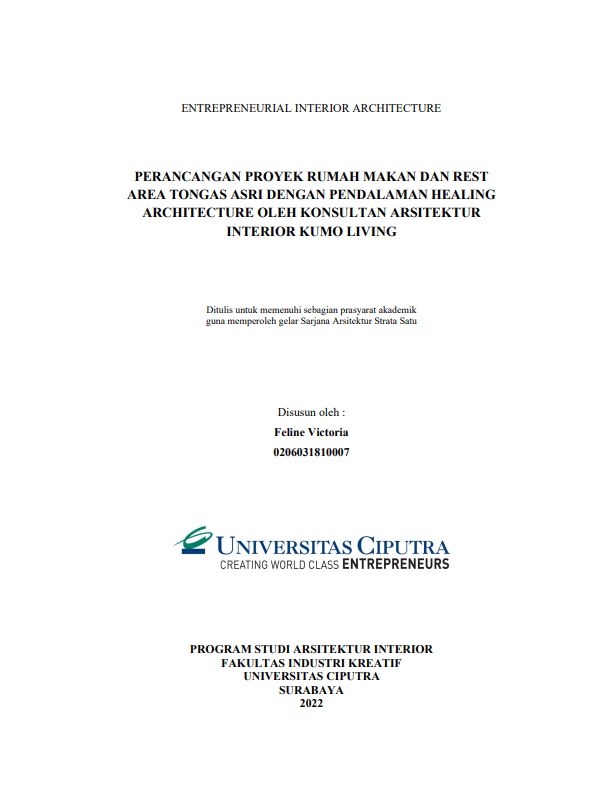 ENTREPRENEURIAL INTERIOR ARCHITECTURE

PERANCANGAN PROYEK RUMAH MAKAN DAN REST AREA TONGAS ASRI DENGAN PENDALAMAN HEALING ARCHITECTURE OLEH KONSULTAN ARSITEKTUR INTERIOR KUMO LIVING

Ditulis untuk memenuhi sebagian prasyarat akademik guna memperoleh gelar Sarjana Arsitektur Strata Satu

Disusun oleh :
Feline Victoria
0206031810007

UNIVERSITAS CIPUTRA
CREATING WORLD CLASS ENTREPRENEURS

PROGRAM STUDI ARSITEKTUR INTERIOR
FAKULTAS INDUSTRI KREATIF
UNIVERSITAS CIPUTRA
SURABAYA
2022